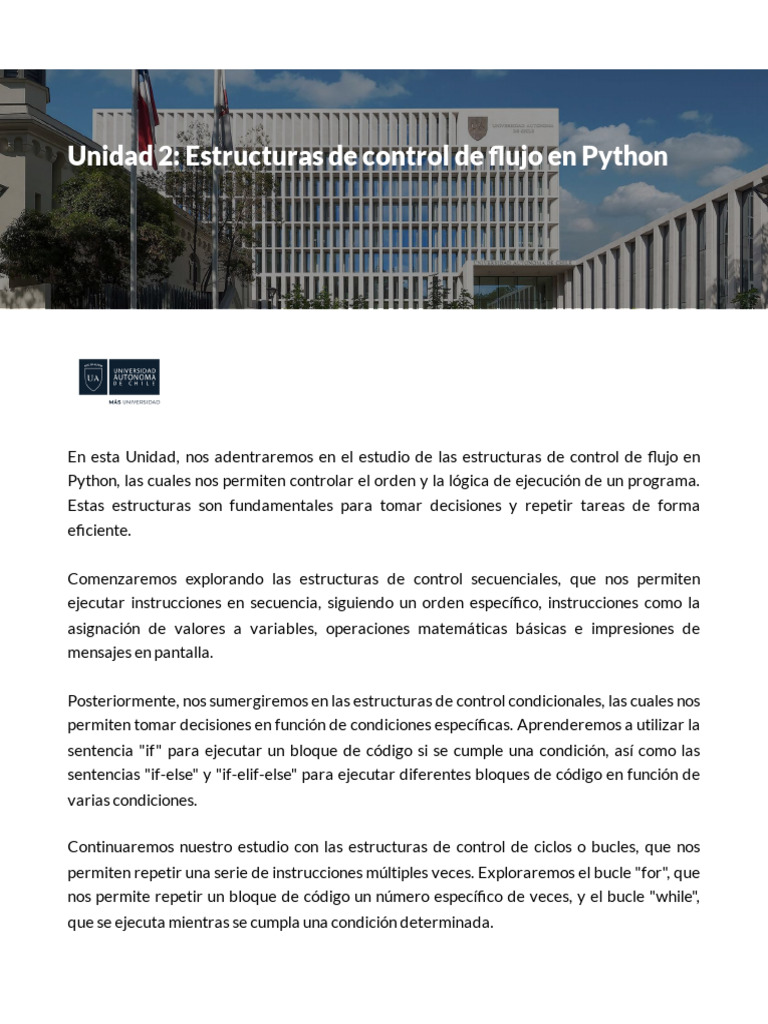 Unidad 2: Estructuras de control de flujo en Python

UA UNIVERSIDAD AUTÓNOMA DE CHILE
MÁS UNIVERSIDAD

En esta Unidad, nos adentraremos en el estudio de las estructuras de control de flujo en Python, las cuales nos permiten controlar el orden y la lógica de ejecución de un programa. Estas estructuras son fundamentales para tomar decisiones y repetir tareas de forma eficiente.

Comenzaremos explorando las estructuras de control secuenciales, que nos permiten ejecutar instrucciones en secuencia, siguiendo un orden específico, instrucciones como la asignación de valores a variables, operaciones matemáticas básicas e impresiones de mensajes en pantalla.

Posteriormente, nos sumergiremos en las estructuras de control condicionales, las cuales nos permiten tomar decisiones en función de condiciones específicas. Aprenderemos a utilizar la sentencia "if" para ejecutar un bloque de código si se cumple una condición, así como las sentencias "if-else" y "if-elif-else" para ejecutar diferentes bloques de código en función de varias condiciones.

Continuaremos nuestro estudio con las estructuras de control de ciclos o bucles, que nos permiten repetir una serie de instrucciones múltiples veces. Exploraremos el bucle "for", que nos permite repetir un bloque de código un número específico de veces, y el bucle "while", que se ejecuta mientras se cumpla una condición determinada.